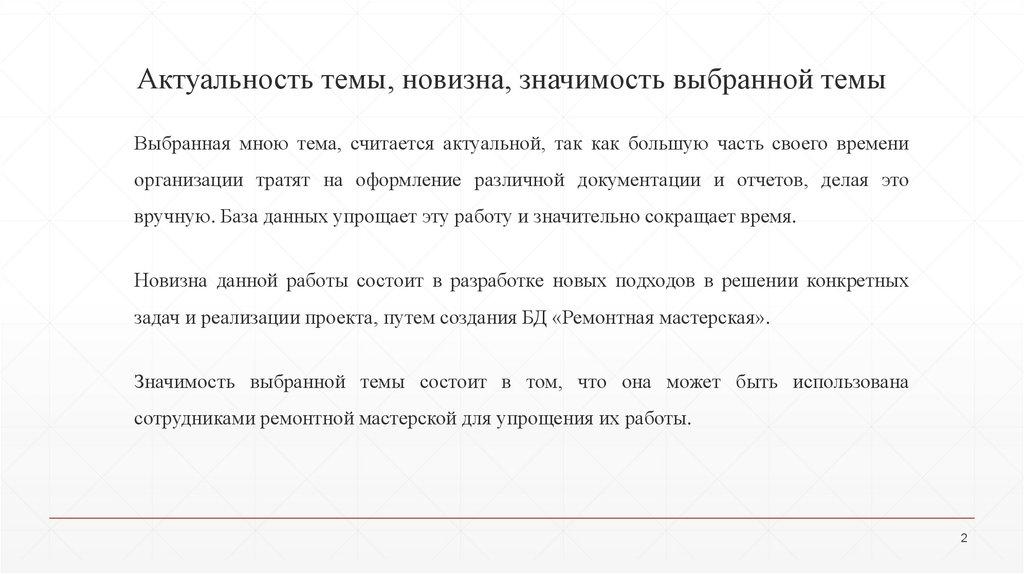 Актуальность темы, новизна, значимость выбранной темы

Выбранная мною тема, считается актуальной, так как большую часть своего времени организации тратят на оформление различной документации и отчетов, делая это вручную. База данных упрощает эту работу и значительно сокращает время.

Новизна данной работы состоит в разработке новых подходов в решении конкретных задач и реализации проекта, путем создания БД «Ремонтная мастерская».

Значимость выбранной темы состоит в том, что она может быть использована сотрудниками ремонтной мастерской для упрощения их работы.

2